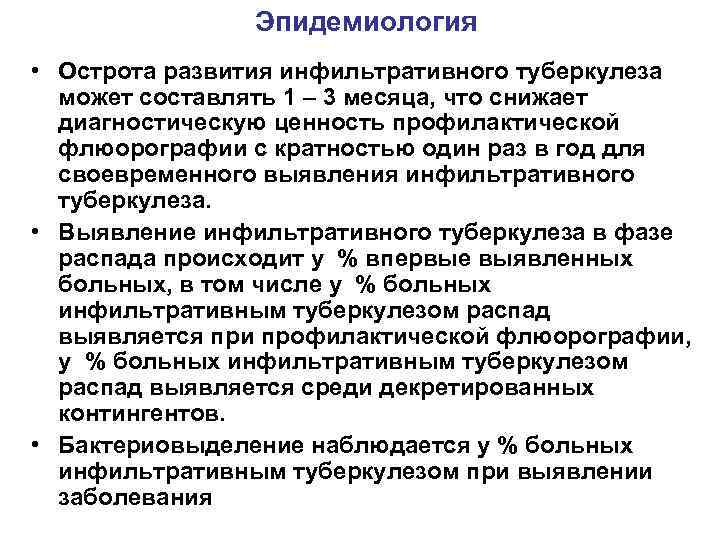 Эпидемиология

• Острота развития инфильтративного туберкулеза может составлять 1 – 3 месяца, что снижает диагностическую ценность профилактической флюорографии с кратностью один раз в год для своевременного выявления инфильтративного туберкулеза.

• Выявление инфильтративного туберкулеза в фазе распада происходит у % впервые выявленных больных, в том числе у % больных инфильтративным туберкулезом распад выявляется при профилактической флюорографии, у % больных инфильтративным туберкулезом распад выявляется среди декретированных контингентов.

• Бактериовыделение наблюдается у % больных инфильтративным туберкулезом при выявлении заболевания